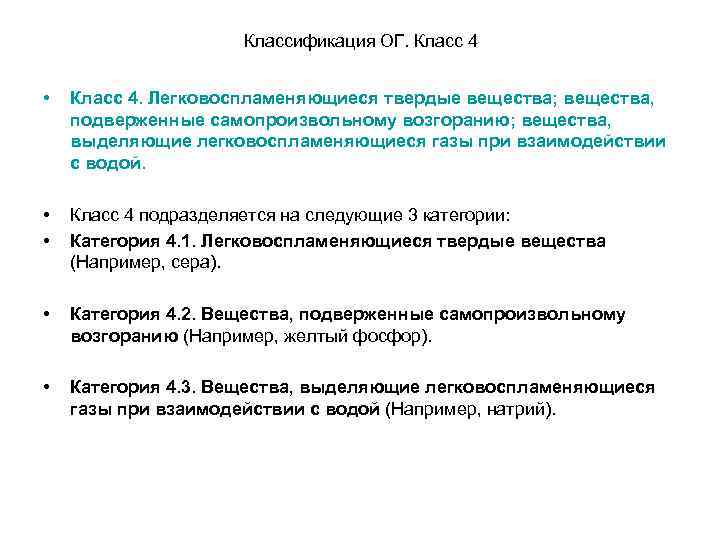 Классификация ОГ. Класс 4

• Класс 4. Легковоспламеняющиеся твердые вещества; вещества, подверженные самопроизвольному возгоранию; вещества, выделяющие легковоспламеняющиеся газы при взаимодействии с водой.

• Класс 4 подразделяется на следующие 3 категории:
• Категория 4.1. Легковоспламеняющиеся твердые вещества (Например, сера).

• Категория 4.2. Вещества, подверженные самопроизвольному возгоранию (Например, желтый фосфор).

• Категория 4.3. Вещества, выделяющие легковоспламеняющиеся газы при взаимодействии с водой (Например, натрий).